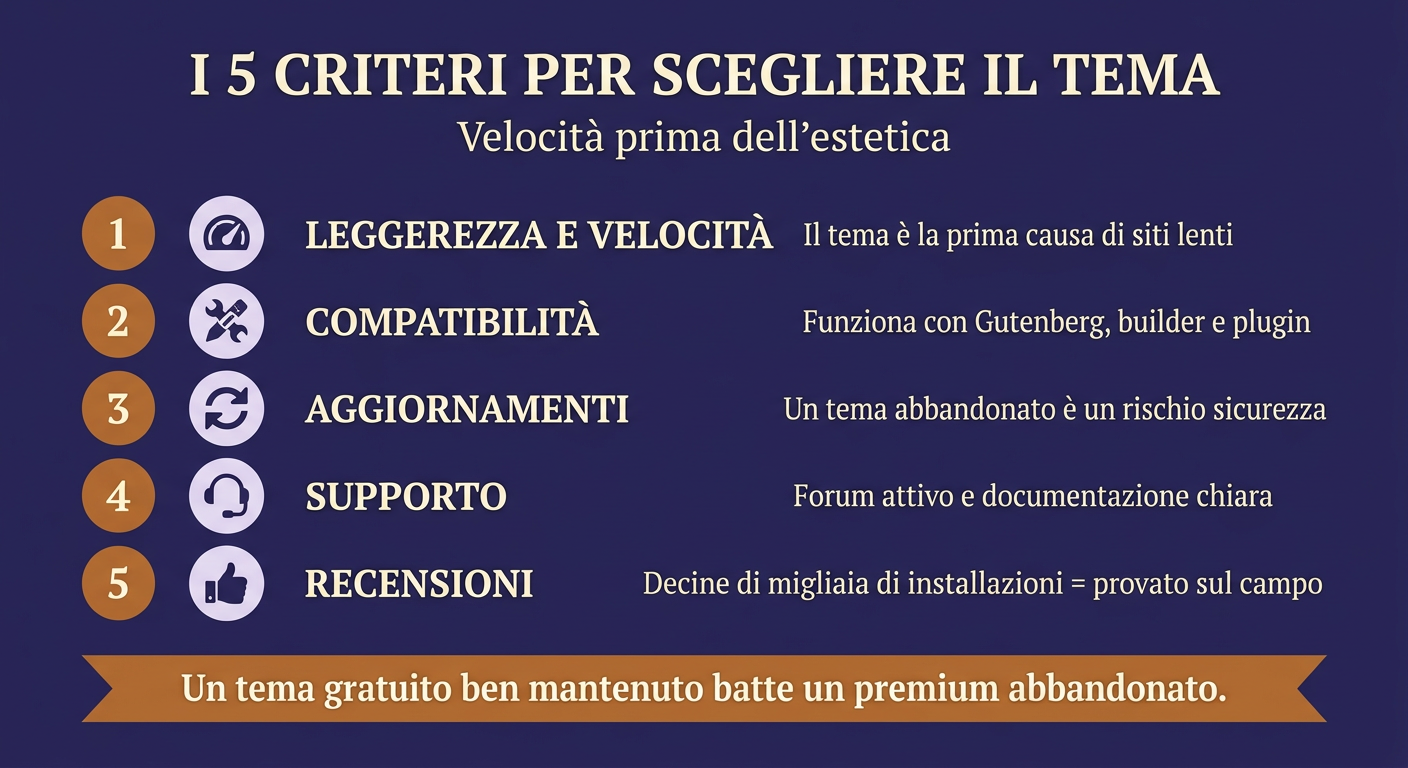 I 5 CRITERI PER SCEGLIERE IL TEMA
Velocità prima dell'estetica

1 LEGGEREZZA E VELOCITÀ Il tema è la prima causa di siti lenti

2 COMPATIBILITÀ Funziona con Gutenberg, builder e plugin

3 AGGIORNAMENTI Un tema abbandonato è un rischio sicurezza

4 SUPPORTO Forum attivo e documentazione chiara

5 RECENSIONI Decine di migliaia di installazioni = provato sul campo

Un tema gratuito ben mantenuto batte un premium abbandonato.